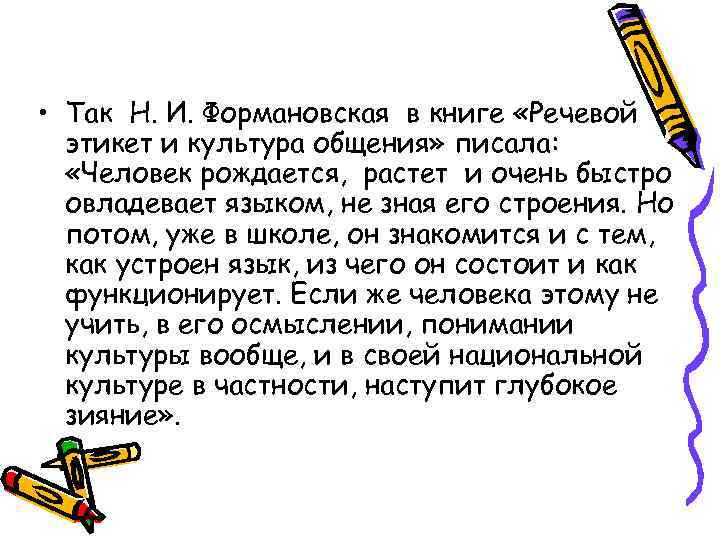 • Так Н. И. Формановская в книге «Речевой этикет и культура общения» писала: «Человек рождается, растет и очень быстро овладевает языком, не зная его строения. Но потом, уже в школе, он знакомится и с тем, как устроен язык, из чего он состоит и как функционирует. Если же человека этому не учить, в его осмыслении, понимании культуры вообще, и в своей национальной культуре в частности, наступит глубокое зияние».